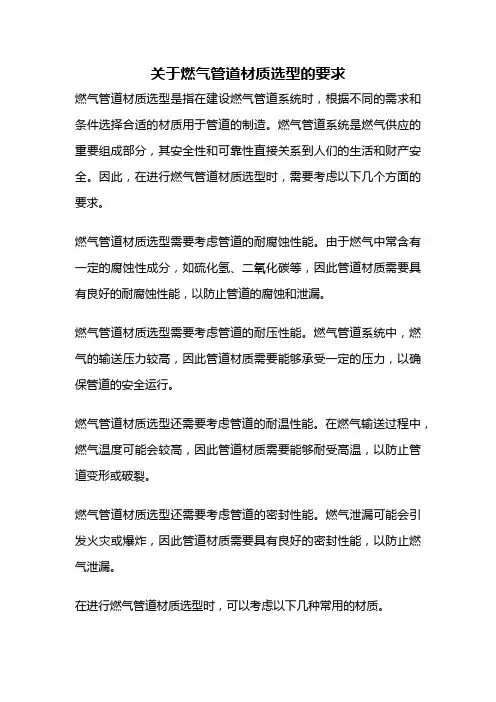 关于燃气管道材质选型的要求

燃气管道材质选型是指在建设燃气管道系统时，根据不同的需求和条件选择合适的材质用于管道的制造。燃气管道系统是燃气供应的重要组成部分，其安全性和可靠性直接关系到人们的生活和财产安全。因此，在进行燃气管道材质选型时，需要考虑以下几个方面的要求。

燃气管道材质选型需要考虑管道的耐腐蚀性能。由于燃气中常含有一定的腐蚀性成分，如硫化氢、二氧化碳等，因此管道材质需要具有良好的耐腐蚀性能，以防止管道的腐蚀和泄漏。

燃气管道材质选型需要考虑管道的耐压性能。燃气管道系统中，燃气的输送压力较高，因此管道材质需要能够承受一定的压力，以确保管道的安全运行。

燃气管道材质选型还需要考虑管道的耐温性能。在燃气输送过程中，燃气温度可能会较高，因此管道材质需要能够耐受高温，以防止管道变形或破裂。

燃气管道材质选型还需要考虑管道的密封性能。燃气泄漏可能会引发火灾或爆炸，因此管道材质需要具有良好的密封性能，以防止燃气泄漏。

在进行燃气管道材质选型时，可以考虑以下几种常用的材质。